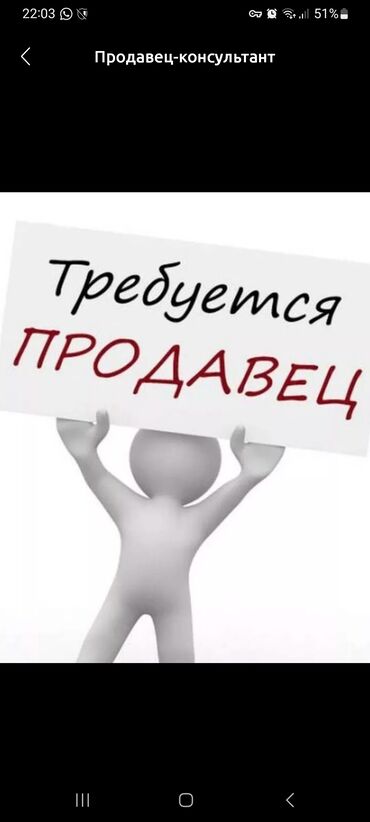 22:03
51%
Продавец-консультант

Требуется
ПРОДАВЕЦ